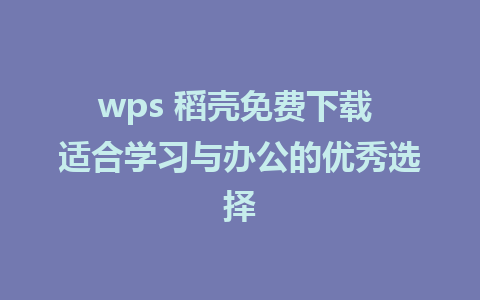 wps 稻壳免费下载
适合学习与办公的优秀选择